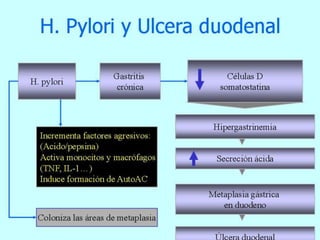 H. Pylori y Ulcera duodenal

H. pylori

Gastritis crónica

Células D somatostatina

Incrementa factores agresivos: (Acido/pepsina)
Activa monocitos y macrófagos (TNF, IL-1...)
Induce formación de AutoAC

Coloniza las áreas de metaplasia

Hipergastrinemia

Secreción ácida

Metaplasia gástrica en duodeno

Úlcera duodenal